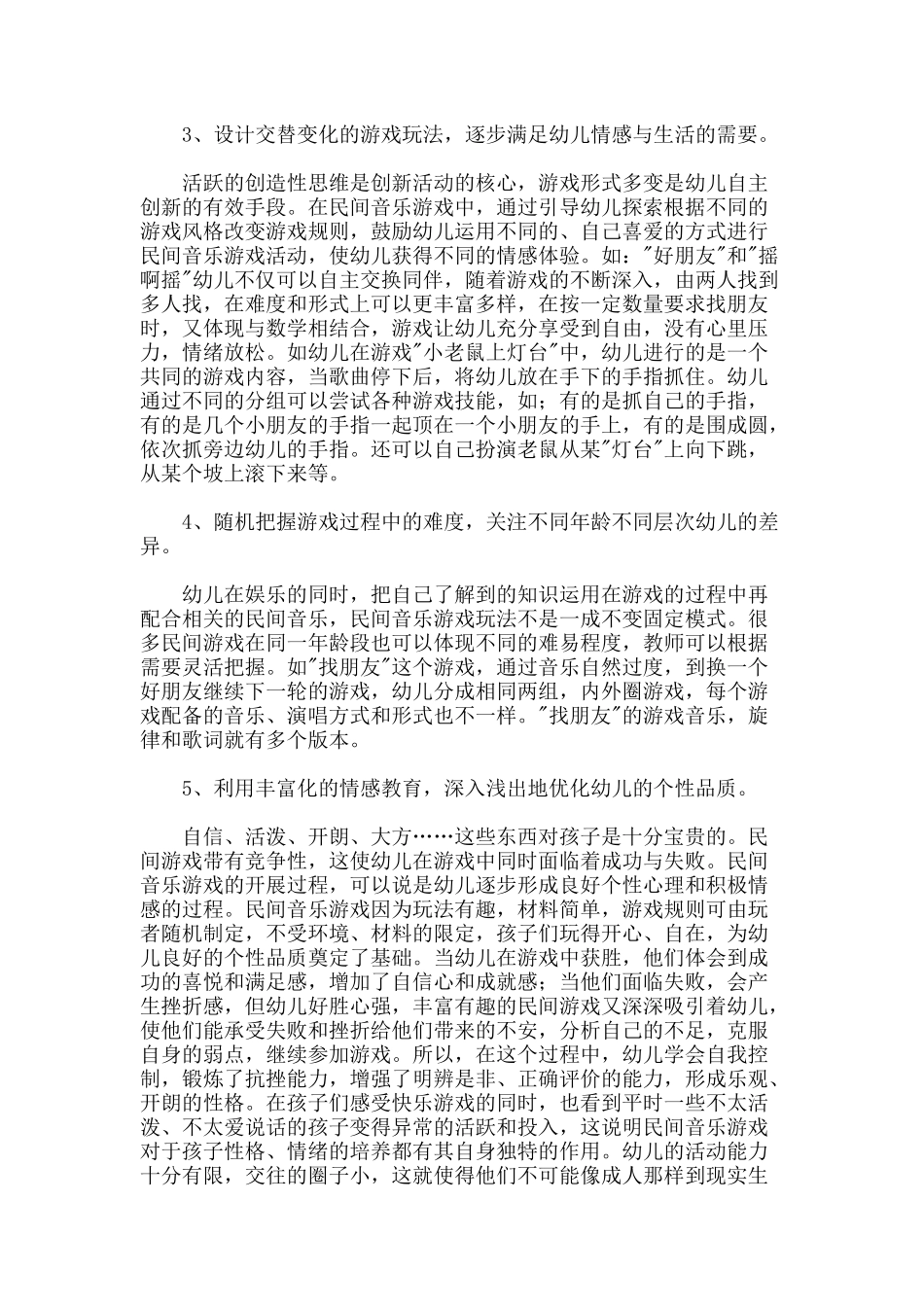 3、设计交替变化的游戏玩法，逐步满足幼儿情感与生活的需要。

活跃的创造性思维是创新活动的核心，游戏形式多变是幼儿自主创新的有效手段。在民间音乐游戏中，通过引导幼儿探索根据不同的游戏风格改变游戏规则，鼓励幼儿运用不同的、自己喜爱的方式进行民间音乐游戏活动，使幼儿获得不同的情感体验。如："好朋友"和"摇啊摇"幼儿不仅可以自主交换同伴，随着游戏的不断深入，由两人找到多人找，在难度和形式上可以更丰富多样，在按一定数量要求找朋友时，又体现与数学相结合，游戏让幼儿充分享受到自由，没有心里压力，情绪放松。如幼儿在游戏"小老鼠上灯台"中，幼儿进行的是一个共同的游戏内容，当歌曲停下后，将幼儿放在手下的手指抓住。幼儿通过不同的分组可以尝试各种游戏技能，如；有的是抓自己的手指，有的是几个小朋友的手指一起顶在一个小朋友的手上，有的是围成圆，依次抓旁边幼儿的手指。还可以自己扮演老鼠从某"灯台"上向下跳，从某个坡上滚下来等。

4、随机把握游戏过程中的难度，关注不同年龄不同层次幼儿的差异。

幼儿在娱乐的同时，把自己了解到的知识运用在游戏的过程中再配合相关的民间音乐，民间音乐游戏玩法不是一成不变固定模式。很多民间游戏在同一年龄段也可以体现不同的难易程度，教师可以根据需要灵活把握。如"找朋友"这个游戏，通过音乐自然过度，到换一个好朋友继续下一轮的游戏，幼儿分成相同两组，内外圈游戏，每个游戏配备的音乐、演唱方式和形式也不一样。"找朋友"的游戏音乐，旋律和歌词就有多个版本。

5、利用丰富化的情感教育，深入浅出地优化幼儿的个性品质。

自信、活泼、开朗、大方……这些东西对孩子是十分宝贵的。民间游戏带有竞争性，这使幼儿在游戏中同时面临着成功与失败。民间音乐游戏的开展过程，可以说是幼儿逐步形成良好个性心理和积极情感的过程。民间音乐游戏因为玩法有趣，材料简单，游戏规则可由玩者随机制定，不受环境、材料的限定，孩子们玩得开心、自在，为幼儿良好的个性品质奠定了基础。当幼儿在游戏中获胜，他们体会到成功的喜悦和满足感，增加了自信心和成就感；当他们面临失败，会产生挫折感，但幼儿好胜心强，丰富有趣的民间游戏又深深吸引着幼儿，使他们能承受失败和挫折给他们带来的不安，分析自己的不足，克服自身的弱点，继续参加游戏。所以，在这个过程中，幼儿学会自我控制，锻炼了抗挫能力，增强了明辨是非、正确评价的能力，形成乐观、开朗的性格。在孩子们感受快乐游戏的同时，也看到平时一些不太活泼、不太爱说话的孩子变得异常的活跃和投入，这说明民间音乐游戏对于孩子性格、情绪的培养都有其自身独特的作用。幼儿的活动能力十分有限，交往的圈子小，这就使得他们不可能像成人那样到现实生